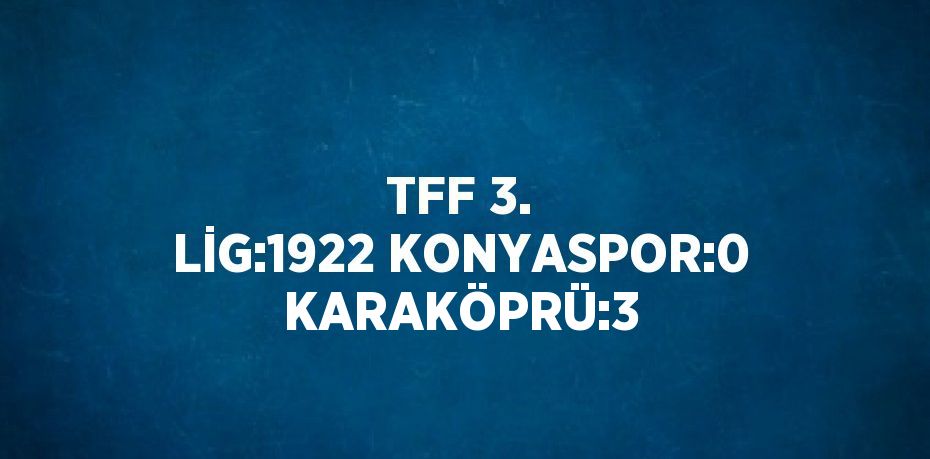 TFF 3. LİG:1922 KONYASPOR:0 KARAKÖPRÜ:3